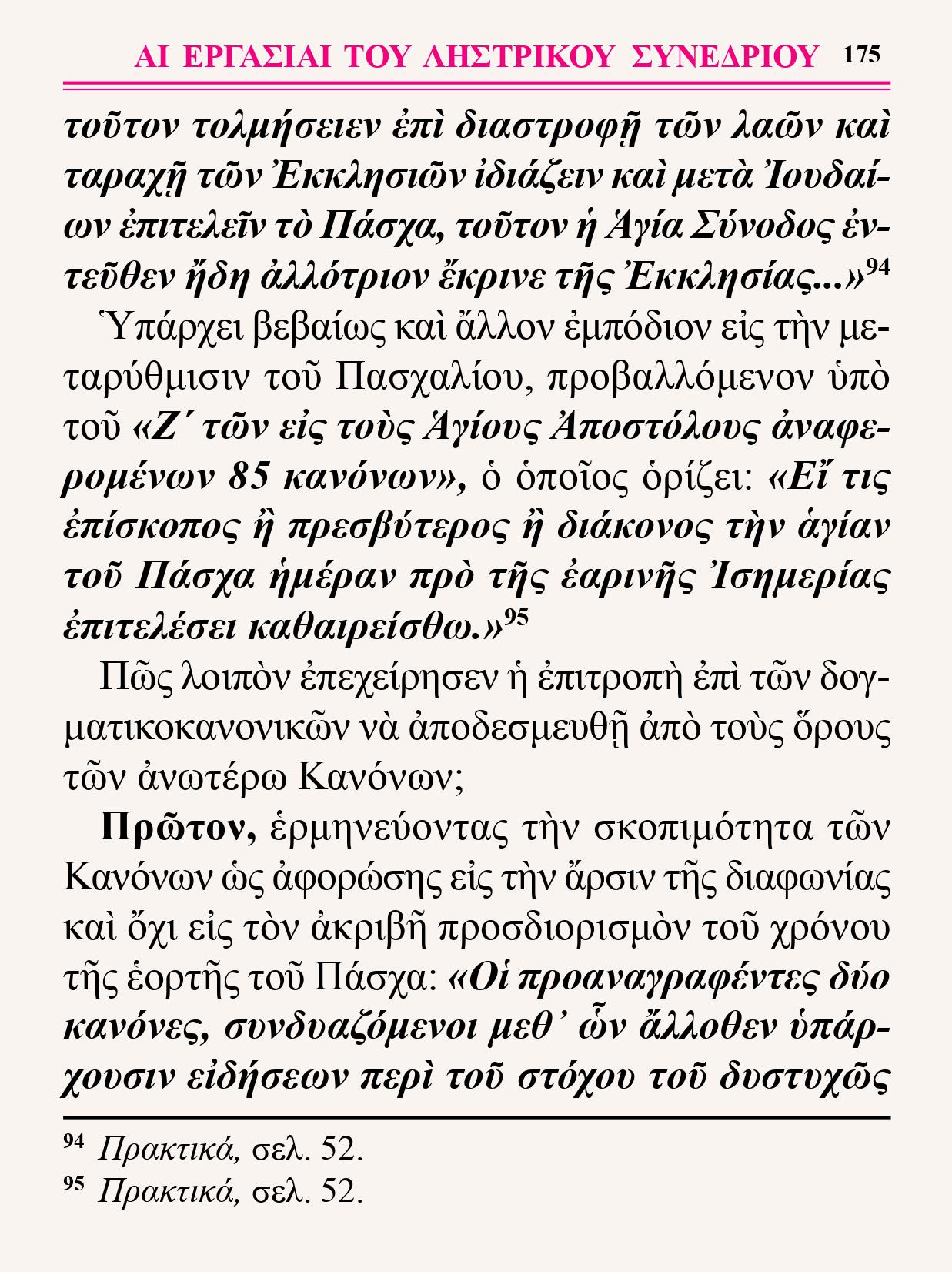 ΑΙ ΕΡΓΑΣΙΑΙ ΤΟΥ ΛΗΣΤΡΙΚΟΥ ΣΥΝΕΔΡΙΟΥ 175

τοῦτον τολμήσειεν ἐπὶ διαστροφῇ τῶν λαῶν καὶ ταραχῇ τῶν Ἐκκλησιῶν ἰδιάζειν καὶ μετὰ Ἰουδαίων ἐπιτελεῖν τὸ Πάσχα, τοῦτον ἡ Ἁγία Σύνοδος ἐντεῦθεν ἤδη ἀλλότριον ἔκρινε τῆς Ἐκκλησίας...»$^{94}$

Ὑπάρχει βεβαίως καὶ ἄλλον ἐμπόδιον εἰς τὴν μεταρύθμισιν τοῦ Πασχαλίου, προβαλλόμενον ὑπὸ τοῦ «Ζ΄ τῶν εἰς τοὺς Ἁγίους Ἀποστόλους ἀναφερομένων 85 κανόνων», ὁ ὁποῖος ὁρίζει: «Εἴ τις ἐπίσκοπος ἢ πρεσβύτερος ἢ διάκονος τὴν ἁγίαν τοῦ Πάσχα ἡμέραν πρὸ τῆς ἐαρινῆς Ἰσημερίας ἐπιτελέσει καθαιρείσθω.»$^{95}$

Πῶς λοιπὸν ἐπεχείρησεν ἡ ἐπιτροπὴ ἐπὶ τῶν δογματικοκανονικῶν νὰ ἀποδεσμευθῇ ἀπὸ τοὺς ὅρους τῶν ἀνωτέρω Κανόνων;

Πρῶτον, ἑρμηνεύοντας τὴν σκοπιμότητα τῶν Κανόνων ὡς ἀφορώσης εἰς τὴν ἄρσιν τῆς διαφωνίας καὶ ὄχι εἰς τὸν ἀκριβῆ προσδιορισμὸν τοῦ χρόνου τῆς ἑορτῆς τοῦ Πάσχα: «Οἱ προαναγραφέντες δύο κανόνες, συνδυαζόμενοι μεθ᾽ ὧν ἄλλοθεν ὑπάρχουσιν εἰδήσεων περὶ τοῦ στόχου τοῦ δυστυχῶς

$^{94}$ Πρακτικά, σελ. 52.
$^{95}$ Πρακτικά, σελ. 52.